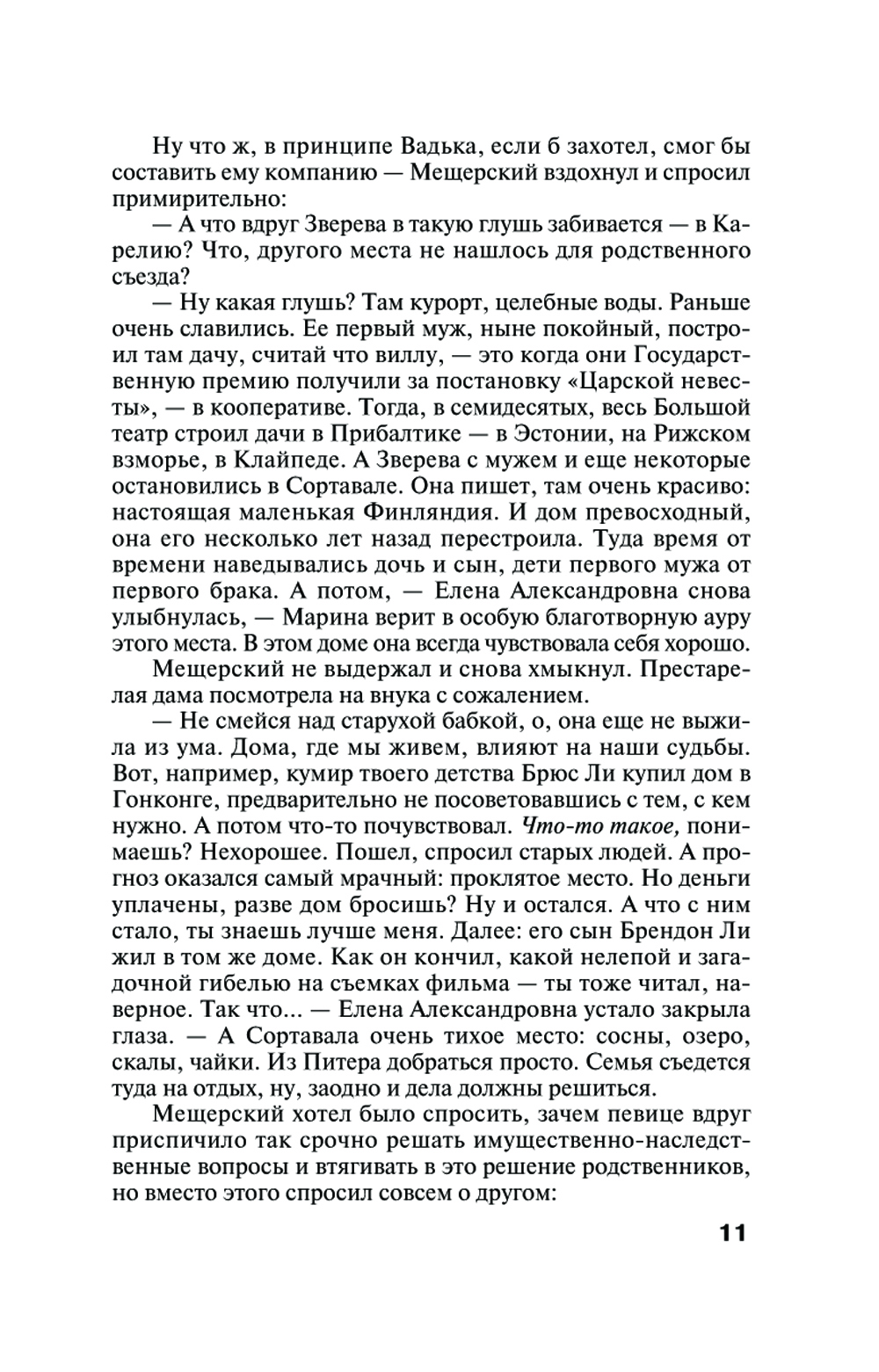 Ну что ж, в принципе Вадька, если б захотел, смог бы составить ему компанию — Мещерский вздохнул и спросил примирительно:

— А что вдруг Зверева в такую глушь забивается — в Карелию? Что, другого места не нашлось для родственного съезда?

— Ну какая глушь? Там курорт, целебные воды. Раньше очень славились. Ее первый муж, ныне покойный, построил там дачу, считай что виллу, — это когда они Государственную премию получили за постановку «Царской невесты», — в кооперативе. Тогда, в семидесятых, весь Большой театр строил дачи в Прибалтике — в Эстонии, на Рижском взморье, в Клайпеде. А Зверева с мужем и еще некоторые остановились в Сортавале. Она пишет, там очень красиво: настоящая маленькая Финляндия. И дом превосходный, она его несколько лет назад перестроила. Туда время от времени наведывались дочь и сын, дети первого мужа от первого брака. А потом, — Елена Александровна снова улыбнулась, — Марина верит в особую благотворную ауру этого места. В этом доме она всегда чувствовала себя хорошо.

Мещерский не выдержал и снова хмыкнул. Престарелая дама посмотрела на внука с сожалением.

— Не смейся над старухой бабкой, о, она еще не выжила из ума. Дома, где мы живем, влияют на наши судьбы. Вот, например, кумир твоего детства Брюс Ли купил дом в Гонконге, предварительно не посоветовавшись с тем, с кем нужно. А потом что-то почувствовал. Что-то такое, понимаешь? Нехорошее. Пошел, спросил старых людей. А прогноз оказался самый мрачный: проклятое место. Но деньги уплачены, разве дом бросишь? Ну и остался. А что с ним стало, ты знаешь лучше меня. Далее: его сын Брендон Ли жил в том же доме. Как он кончил, какой нелепой и загадочной гибелью на съемках фильма — ты тоже читал, наверное. Так что... — Елена Александровна устало закрыла глаза. — А Сортавала очень тихое место: сосны, озеро, скалы, чайки. Из Питера добраться просто. Семья съедется туда на отдых, ну, заодно и дела должны решиться.

Мещерский хотел было спросить, зачем певице вдруг приспичило так срочно решать имущественно-наследственные вопросы и втягивать в это решение родственников, но вместо этого спросил совсем о другом:

11